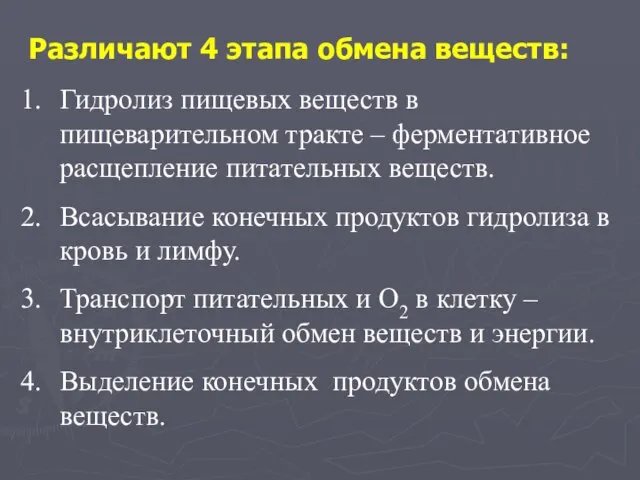 Различают 4 этапа обмена веществ:

1. Гидролиз пищевых веществ в пищеварительном тракте – ферментативное расщепление питательных веществ.

2. Всасывание конечных продуктов гидролиза в кровь и лимфу.

3. Транспорт питательных и $O_2$ в клетку – внутриклеточный обмен веществ и энергии.

4. Выделение конечных продуктов обмена веществ.